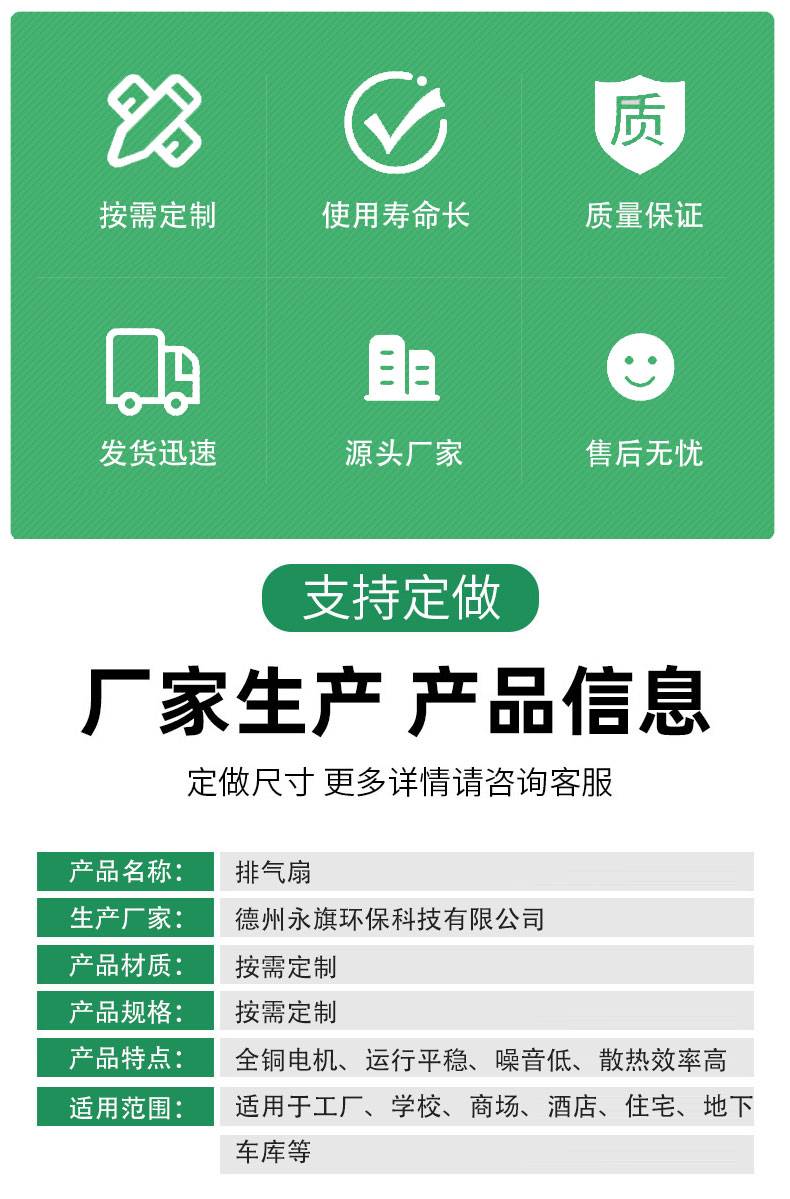 质

按需定制

使用寿命长

质量保证

发货迅速

源头厂家

售后无忧

支持定做

厂家生产 产品信息

定做尺寸 更多详情请咨询客服

产品名称: 排气扇

生产厂家: 德州永旗环保科技有限公司

产品材质: 按需定制

产品规格: 按需定制

产品特点: 全铜电机、运行平稳、噪音低、散热效率高

适用范围: 适用于工厂、学校、商场、酒店、住宅、地下车库等